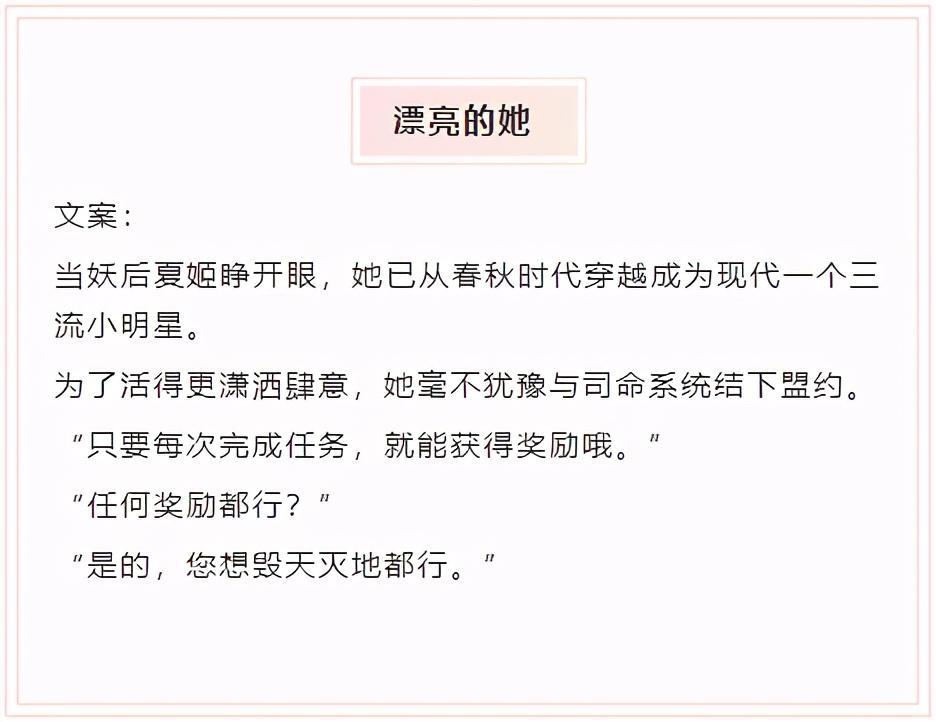 漂亮的她

文案：

当妖后夏姬睁开眼，她已从春秋时代穿越成为现代一个三流小明星。

为了活得更潇洒肆意，她毫不犹豫与司命系统结下盟约。

“只要每次完成任务，就能获得奖励哦。”

“任何奖励都行？”

“是的，您想毁天灭地都行。”